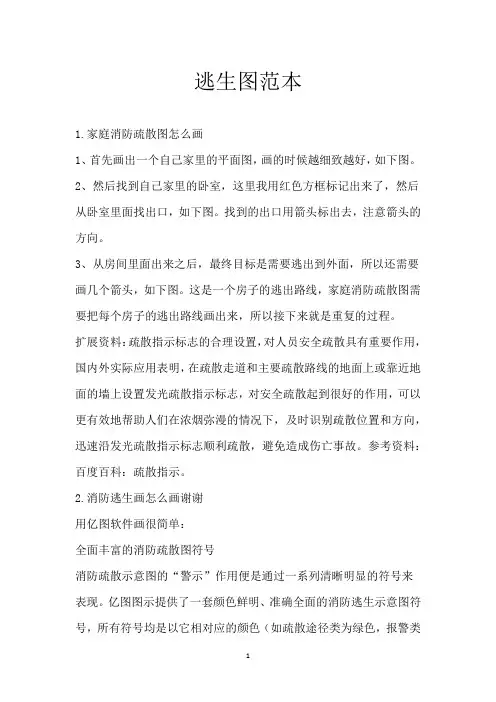 逃生图范本

1.家庭消防疏散图怎么画

1、首先画出一个自己家里的平面图，画的时候越细致越好，如下图。

2、然后找到自己家里的卧室，这里我用红色方框标记出来了，然后从卧室里面找出口，如下图。找到的出口用箭头标出去，注意箭头的方向。

3、从房间里面出来之后，最终目标是需要逃出到外面，所以还需要画几个箭头，如下图。这是一个房子的逃出路线，家庭消防疏散图需要把每个房子的逃出路线画出来，所以接下来就是重复的过程。

扩展资料：疏散指示标志的合理设置，对人员安全疏散具有重要作用，国内外实际应用表明，在疏散走道和主要疏散路线的地面上或靠近地面的墙上设置发光疏散指示标志，对安全疏散起到很好的作用，可以更有效地帮助人们在浓烟弥漫的情况下，及时识别疏散位置和方向，迅速沿发光疏散指示标志顺利疏散，避免造成伤亡事故。参考资料：百度百科：疏散指示。

2.消防逃生画怎么画谢谢

用亿图软件画很简单：

全面丰富的消防疏散图符号

消防疏散示意图的“警示”作用便是通过一系列清晰明显的符号来表现。亿图图示提供了一套颜色鲜明、准确全面的消防逃生示意图符号，所有符号均是以它相对应的颜色（如疏散途径类为绿色，报警类

1